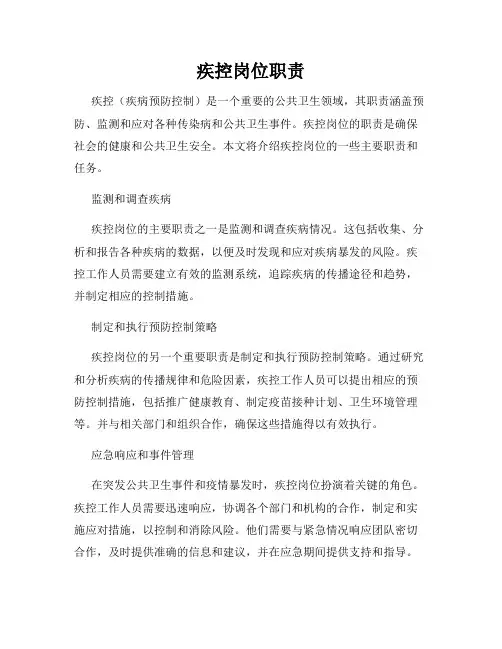 疾控岗位职责

疾控（疾病预防控制）是一个重要的公共卫生领域，其职责涵盖预防、监测和应对各种传染病和公共卫生事件。疾控岗位的职责是确保社会的健康和公共卫生安全。本文将介绍疾控岗位的一些主要职责和任务。

监测和调查疾病

疾控岗位的主要职责之一是监测和调查疾病情况。这包括收集、分析和报告各种疾病的数据，以便及时发现和应对疾病暴发的风险。疾控工作人员需要建立有效的监测系统，追踪疾病的传播途径和趋势，并制定相应的控制措施。

制定和执行预防控制策略

疾控岗位的另一个重要职责是制定和执行预防控制策略。通过研究和分析疾病的传播规律和危险因素，疾控工作人员可以提出相应的预防控制措施，包括推广健康教育、制定疫苗接种计划、卫生环境管理等。并与相关部门和组织合作，确保这些措施得以有效执行。

应急响应和事件管理

在突发公共卫生事件和疫情暴发时，疾控岗位扮演着关键的角色。疾控工作人员需要迅速响应，协调各个部门和机构的合作，制定和实施应对措施，以控制和消除风险。他们需要与紧急情况响应团队密切合作，及时提供准确的信息和建议，并在应急期间提供支持和指导。